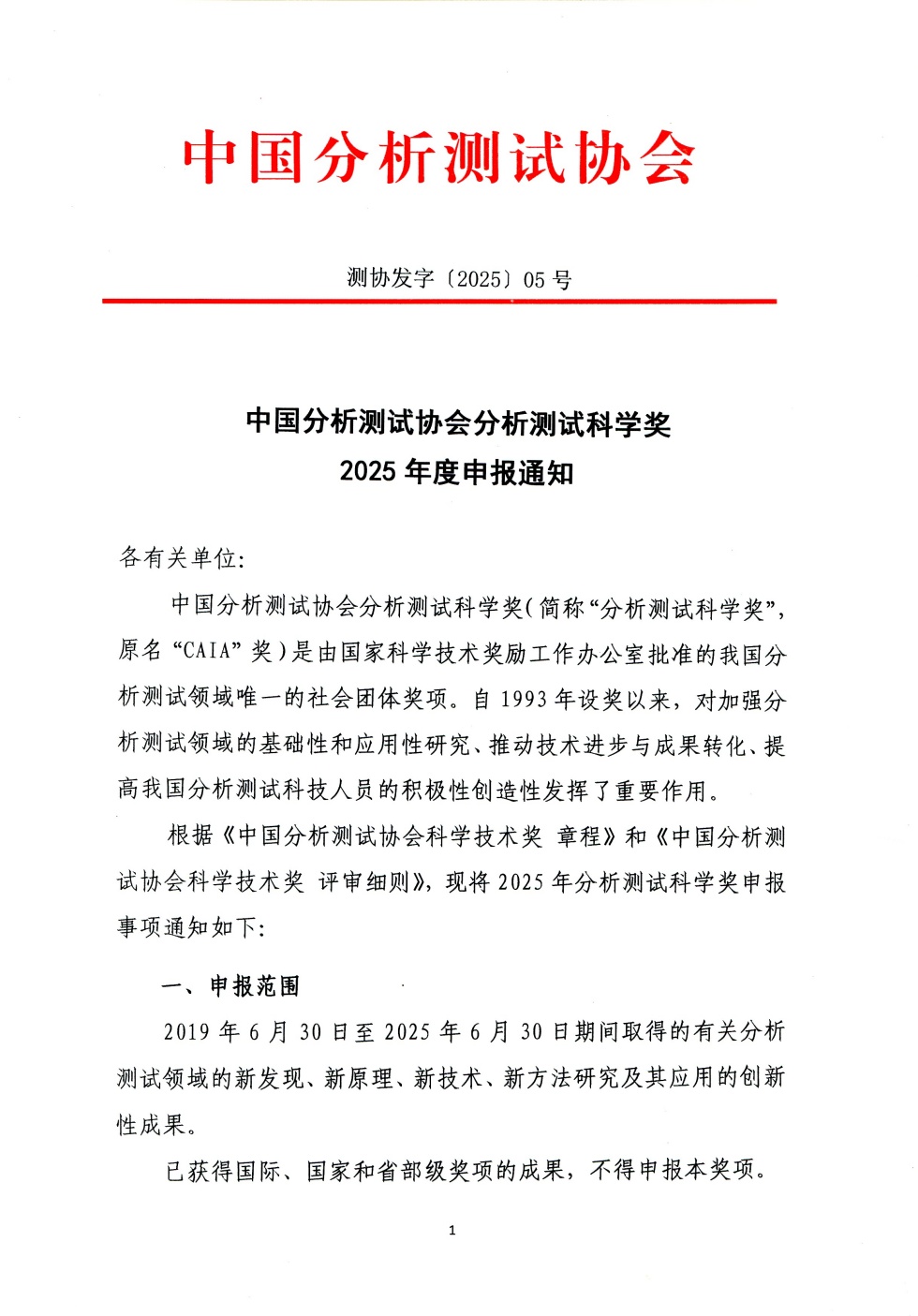 中国分析测试协会

测协发字〔2025〕05 号

中国分析测试协会分析测试科学奖
2025 年度申报通知

各有关单位:

中国分析测试协会分析测试科学奖(简称“分析测试科学奖”,原名“CAIA”奖)是由国家科学技术奖励工作办公室批准的我国分析测试领域唯一的社会团体奖项。自 1993 年设奖以来,对加强分析测试领域的基础性和应用性研究、推动技术进步与成果转化、提高我国分析测试科技人员的积极性创造性发挥了重要作用。

根据《中国分析测试协会科学技术奖 章程》和《中国分析测试协会科学技术奖 评审细则》,现将 2025 年分析测试科学奖申报事项通知如下:

一、申报范围

2019 年 6 月 30 日至 2025 年 6 月 30 日期间取得的有关分析测试领域的新发现、新原理、新技术、新方法研究及其应用的创新性成果。

已获得国际、国家和省部级奖项的成果,不得申报本奖项。

1